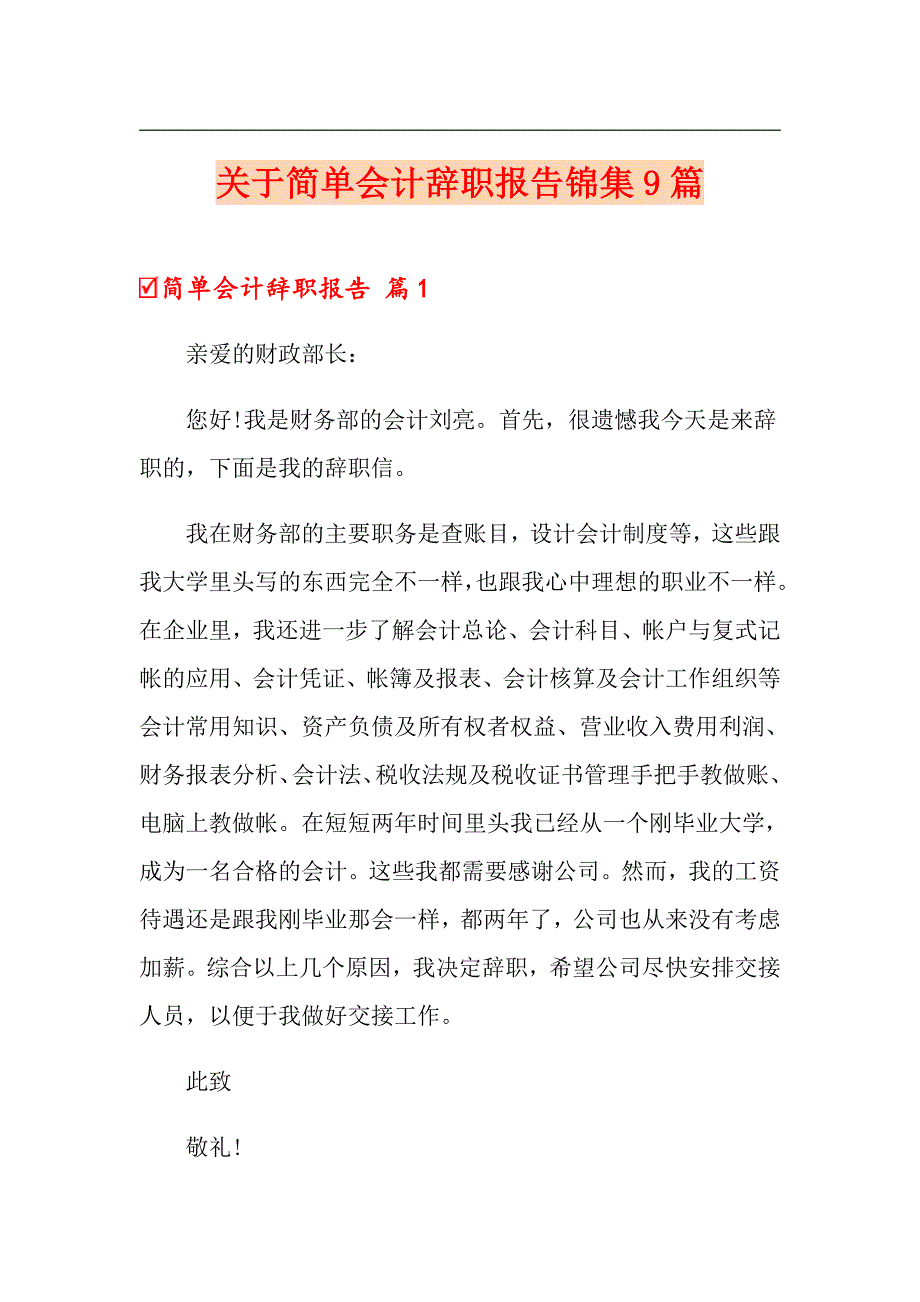 关于简单会计辞职报告锦集9篇

☑简单会计辞职报告 篇1

亲爱的财政部长：

您好!我是财务部的会计刘亮。首先，很遗憾我今天是来辞职的，下面是我的辞职信。

我在财务部的主要职务是查账目，设计会计制度等，这些跟我大学里头写的东西完全不一样，也跟我心中理想的职业不一样。在企业里，我还进一步了解会计总论、会计科目、帐户与复式记帐的应用、会计凭证、帐簿及报表、会计核算及会计工作组织等会计常用知识、资产负债及所有权者权益、营业收入费用利润、财务报表分析、会计法、税收法规及税收证书管理手把手教做账、电脑上教做帐。在短短两年时间里头我已经从一个刚毕业大学，成为一名合格的会计。这些我都需要感谢公司。然而，我的工资待遇还是跟我刚毕业那会一样，都两年了，公司也从来没有考虑加薪。综合以上几个原因，我决定辞职，希望公司尽快安排交接人员，以便于我做好交接工作。

此致

敬礼!